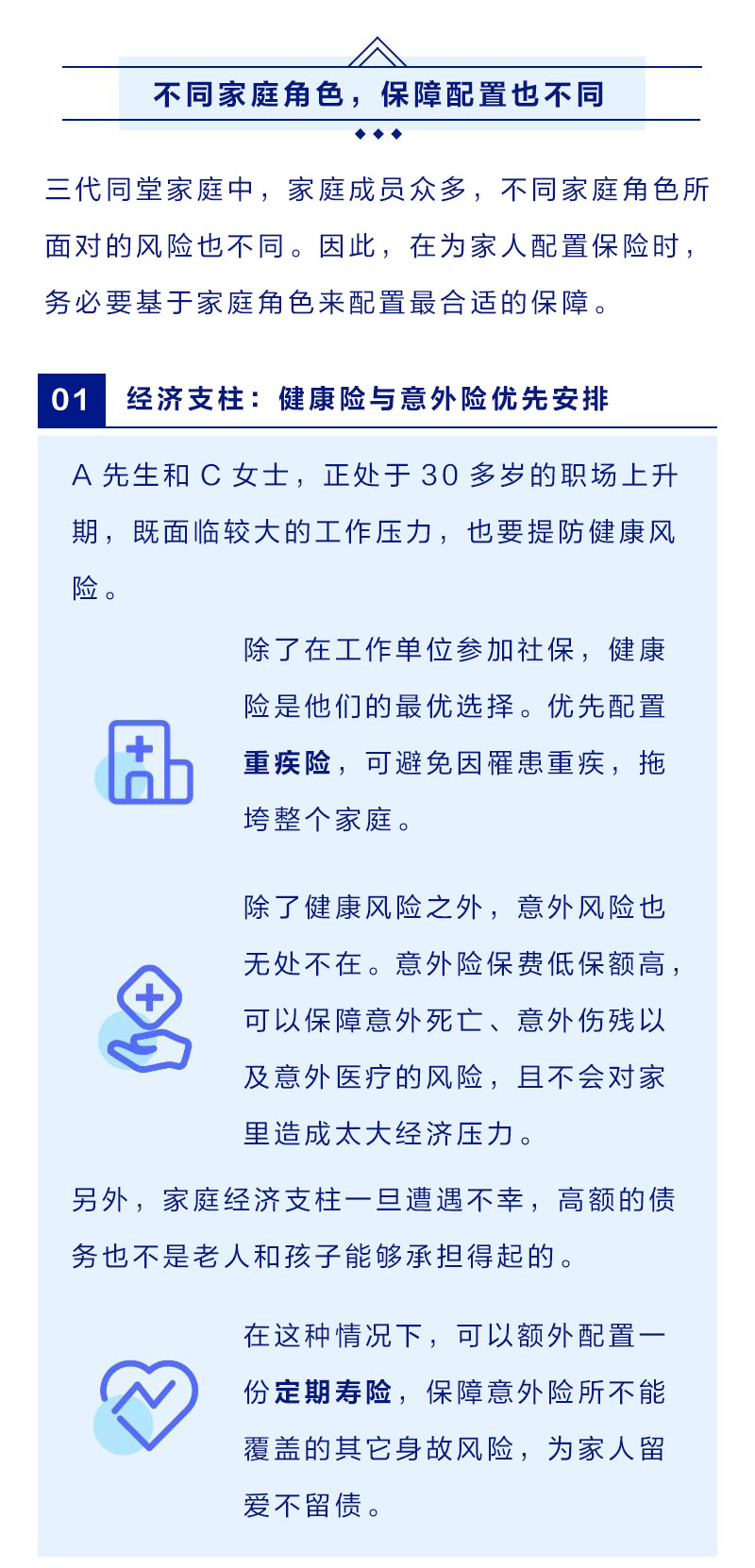 不同家庭角色，保障配置也不同

三代同堂家庭中，家庭成员众多，不同家庭角色所面对的风险也不同。因此，在为家人配置保险时，务必要基于家庭角色来配置最合适的保障。

01 经济支柱：健康险与意外险优先安排

A先生和C女士，正处于30多岁的职场上升期，既面临较大的工作压力，也要提防健康风险。

除了在工作单位参加社保，健康险是他们的最优选择。优先配置重疾险，可避免因罹患重疾，拖垮整个家庭。

除了健康风险之外，意外风险也无处不在。意外险保费低保额高，可以保障意外死亡、意外伤残以及意外医疗的风险，且不会对家里造成太大经济压力。

另外，家庭经济支柱一旦遭遇不幸，高额的债务也不是老人和孩子能够承担得起的。

在这种情况下，可以额外配置一份定期寿险，保障意外险所不能覆盖的其它身故风险，为家人留爱不留债。